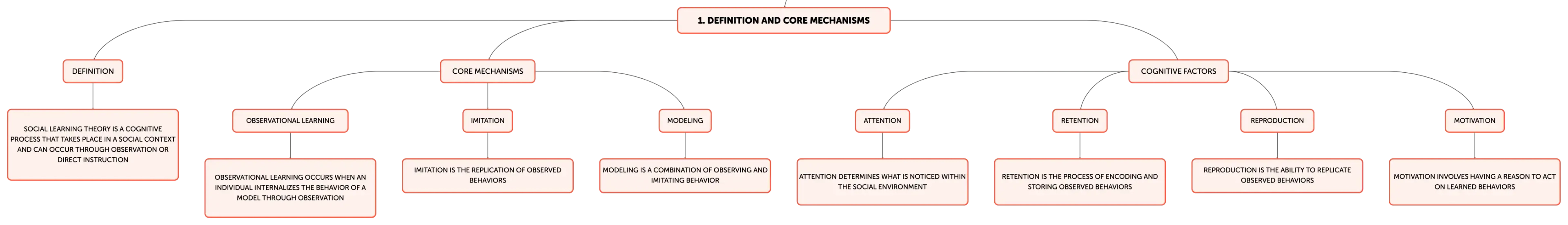 1. DEFINITION AND CORE MECHANISMS

DEFINITION

SOCIAL LEARNING THEORY IS A COGNITIVE PROCESS THAT TAKES PLACE IN A SOCIAL CONTEXT AND CAN OCCUR THROUGH OBSERVATION OR DIRECT INSTRUCTION

CORE MECHANISMS

OBSERVATIONAL LEARNING

OBSERVATIONAL LEARNING OCCURS WHEN AN INDIVIDUAL INTERNALIZES THE BEHAVIOR OF A MODEL THROUGH OBSERVATION

IMITATION

IMITATION IS THE REPLICATION OF OBSERVED BEHAVIORS

MODELING

MODELING IS A COMBINATION OF OBSERVING AND IMITATING BEHAVIOR

COGNITIVE FACTORS

ATTENTION

ATTENTION DETERMINES WHAT IS NOTICED WITHIN THE SOCIAL ENVIRONMENT

RETENTION

RETENTION IS THE PROCESS OF ENCODING AND STORING OBSERVED BEHAVIORS

REPRODUCTION

REPRODUCTION IS THE ABILITY TO REPLICATE OBSERVED BEHAVIORS

MOTIVATION

MOTIVATION INVOLVES HAVING A REASON TO ACT ON LEARNED BEHAVIORS